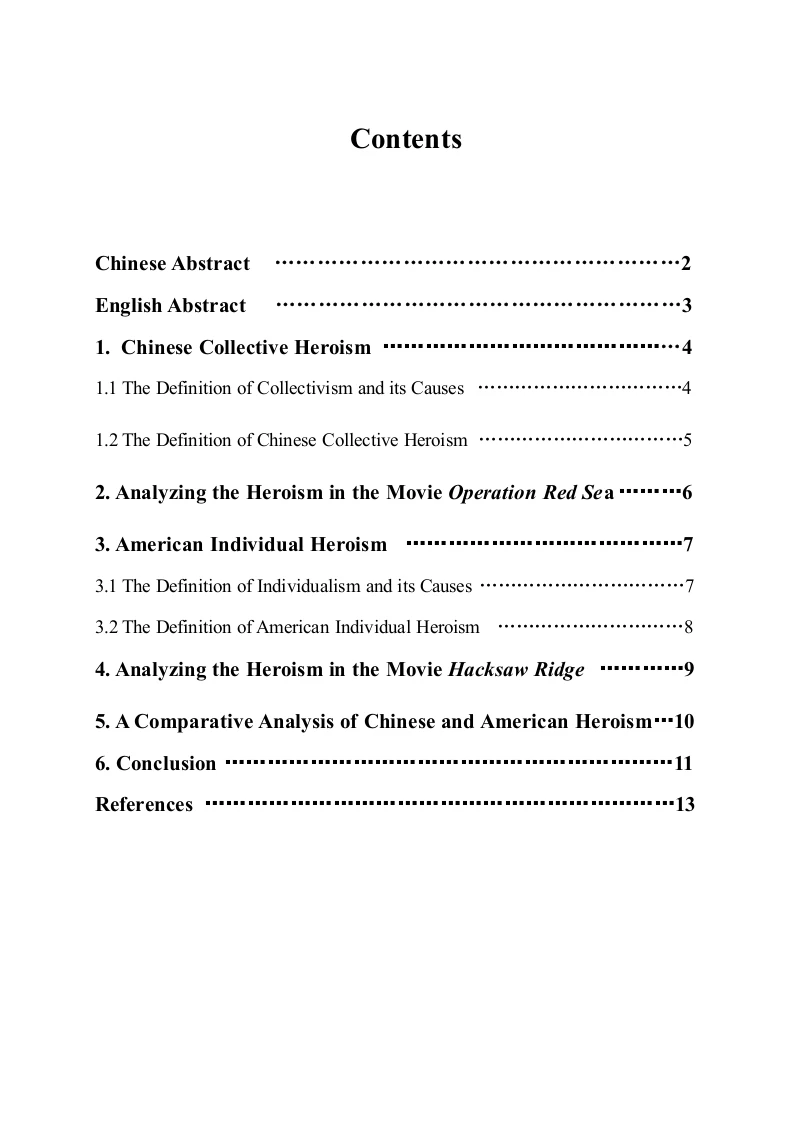 Contents

Chinese Abstract 2

English Abstract 3

1. Chinese Collective Heroism 4

1.1 The Definition of Collectivism and its Causes 4

1.2 The Definition of Chinese Collective Heroism 5

2. Analyzing the Heroism in the Movie Operation Red Sea 6

3. American Individual Heroism 7

3.1 The Definition of Individualism and its Causes 7

3.2 The Definition of American Individual Heroism 8

4. Analyzing the Heroism in the Movie Hacksaw Ridge 9

5. A Comparative Analysis of Chinese and American Heroism 10

6. Conclusion 11

References 13